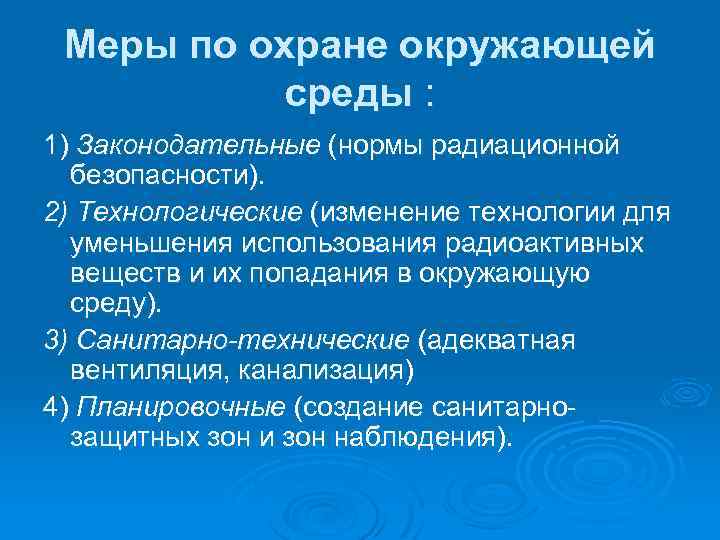 Меры по охране окружающей среды :

1) Законодательные (нормы радиационной безопасности).

2) Технологические (изменение технологии для уменьшения использования радиоактивных веществ и их попадания в окружающую среду).

3) Санитарно-технические (адекватная вентиляция, канализация)

4) Планировочные (создание санитарно-защитных зон и зон наблюдения).